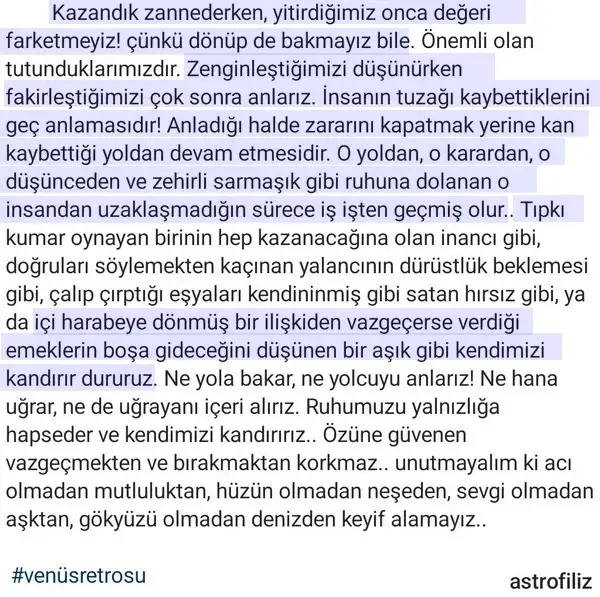 Kazandık zannederken, yitirdiğimiz onca değeri farketmeyiz! çünkü dönüp de bakmayız bile. Önemli olan tutunduklarımızdır. Zenginleştiğimizi düşünürken fakirleştiğimizi çok sonra anlarız. İnsanın tuzağı kaybettiklerini geç anlamasıdır! Anladığı halde zararını kapatmak yerine kan kaybettiği yoldan devam etmesidir. O yoldan, o karardan, o düşünceden ve zehirli sarmaşık gibi ruhuna dolanan o insandan uzaklaşmadığın sürece iş işten geçmiş olur.. Tıpkı kumar oynayan birinin hep kazanacağına olan inancı gibi, doğruları söylemekten kaçınan yalancının dürüstlük beklemesi gibi, çalıp çırptığı eşyaları kendininmiş gibi satan hırsız gibi, ya da içi harabeye dönmüş bir ilişkiden vazgeçerse verdiği emeklerin boşa gideceğini düşünen bir aşık gibi kendimizi kandırır dururuz. Ne yola bakar, ne yolcuyu anlarız! Ne hana uğrar, ne de uğrayanı içeri alırız. Ruhumuzu yalnızlığa hapseder ve kendimizi kandırırız.. Özüne güvenen vazgeçmekten ve bırakmaktan korkmaz.. unutmayalım ki acı olmadan mutluluktan, hüzün olmadan neşeden, sevgi olmadan aşktan, gökyüzü olmadan denizden keyif alamayız..

#venüsretrosu

astrofiliz